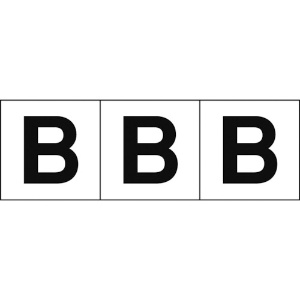 B B B